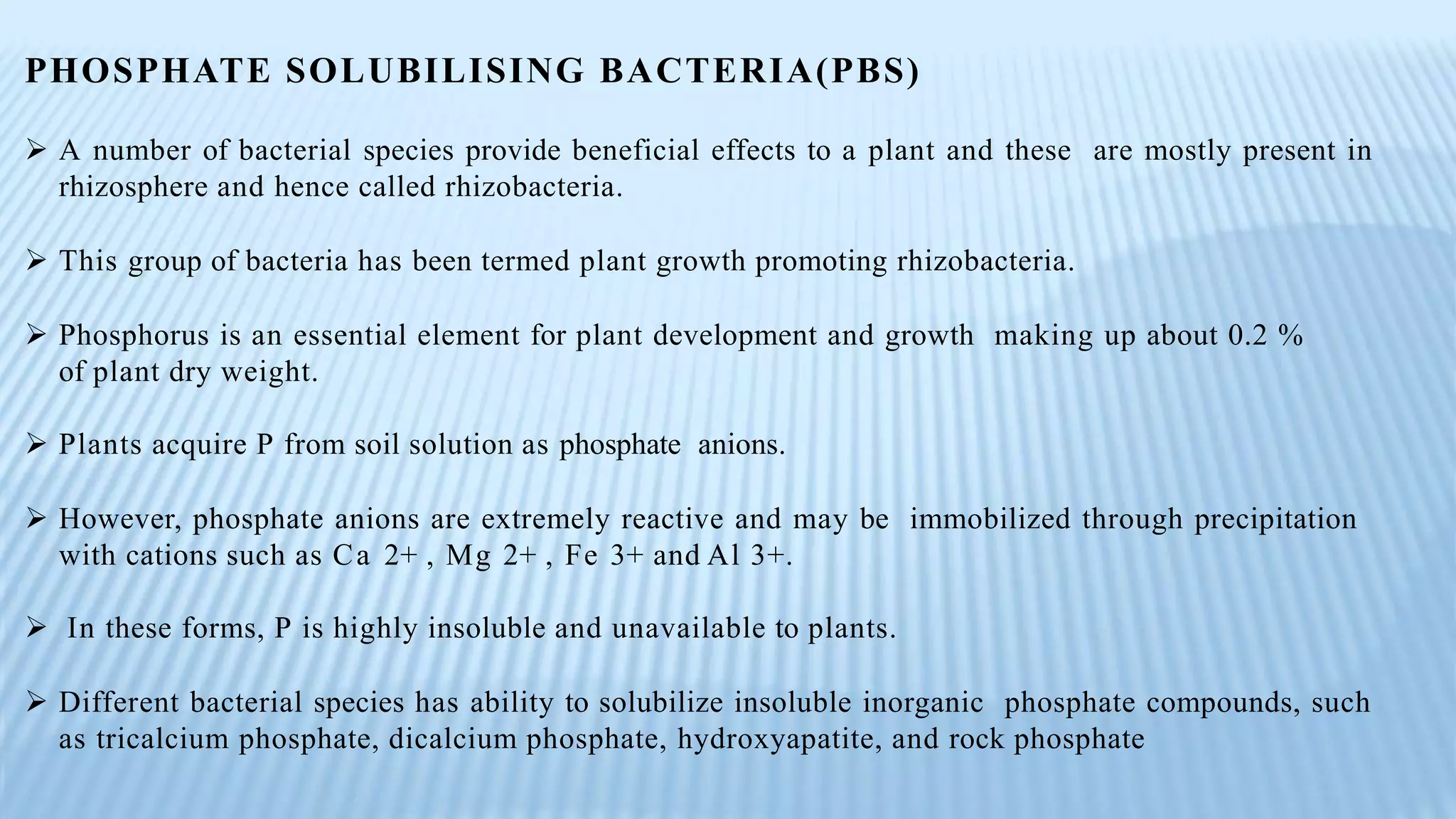 PHOSPHATE SOLUBILISING BACTERIA(PBS)

➢ A number of bacterial species provide beneficial effects to a plant and these are mostly present in rhizosphere and hence called rhizobacteria.

➢ This group of bacteria has been termed plant growth promoting rhizobacteria.

➢ Phosphorus is an essential element for plant development and growth making up about 0.2 % of plant dry weight.

➢ Plants acquire P from soil solution as phosphate anions.

➢ However, phosphate anions are extremely reactive and may be immobilized through precipitation with cations such as Ca 2+ , Mg 2+ , Fe 3+ and Al 3+.

➢ In these forms, P is highly insoluble and unavailable to plants.

➢ Different bacterial species has ability to solubilize insoluble inorganic phosphate compounds, such as tricalcium phosphate, dicalcium phosphate, hydroxyapatite, and rock phosphate